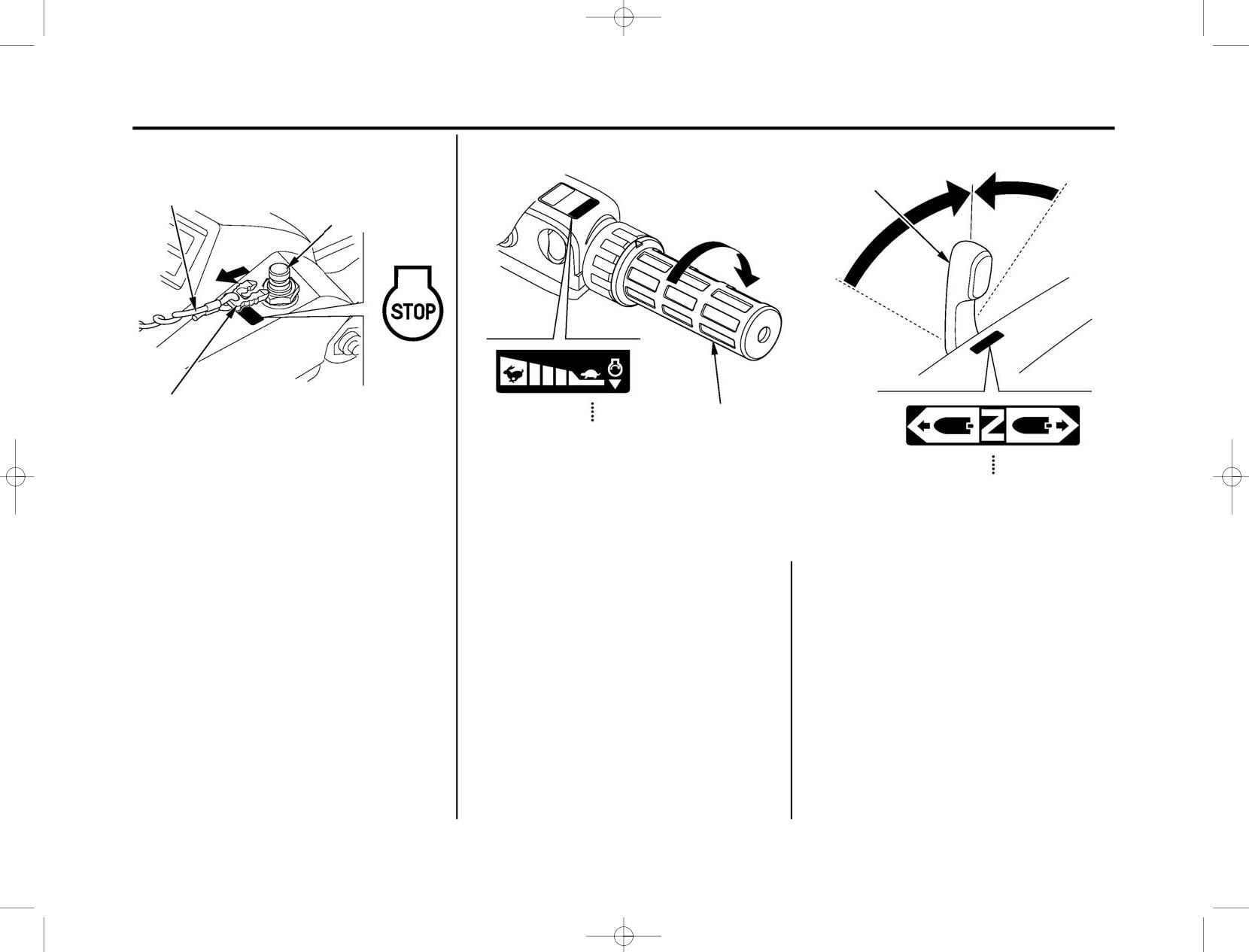 STOP

Z